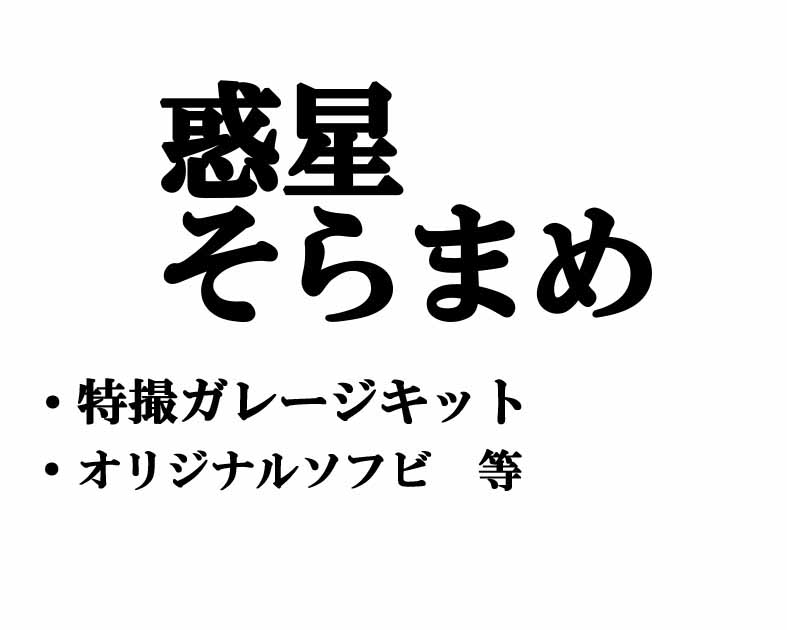 惑星
そらまめ

・特撮ガレージキット
・オリジナルソフビ　等